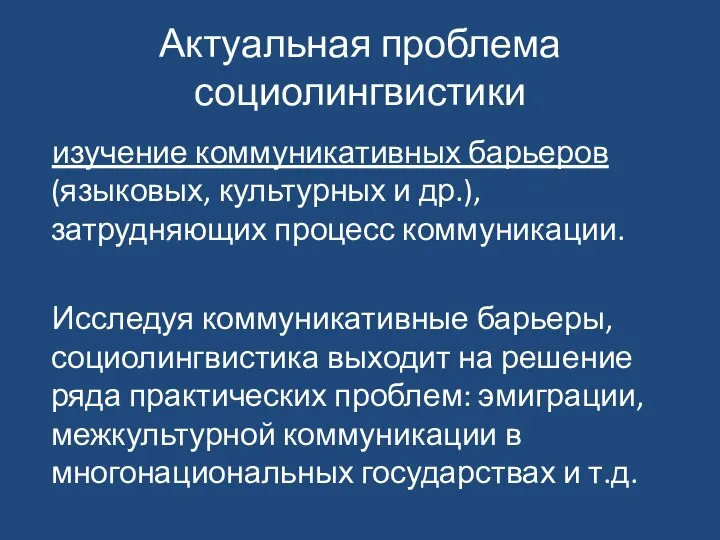 Актуальная проблема социолингвистики

изучение коммуникативных барьеров (языковых, культурных и др.), затрудняющих процесс коммуникации.

Исследуя коммуникативные барьеры, социолингвистика выходит на решение ряда практических проблем: эмиграции, межкультурной коммуникации в многонациональных государствах и т.д.